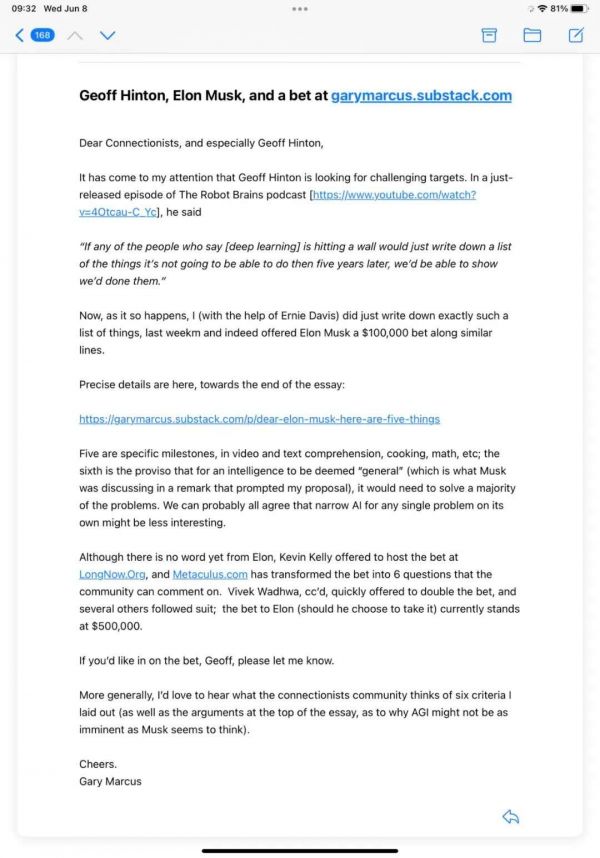 09:32 Wed Jun 8

81%

168

Geoff Hinton, Elon Musk, and a bet at garymarcus.substack.com

Dear Connectionists, and especially Geoff Hinton,

It has come to my attention that Geoff Hinton is looking for challenging targets. In a just-released episode of The Robot Brains podcast [https://www.youtube.com/watch?v=4Otcau-C_Yc], he said

"If any of the people who say [deep learning] is hitting a wall would just write down a list of the things it's not going to be able to do then five years later, we'd be able to show we'd done them."

Now, as it so happens, I (with the help of Ernie Davis) did just write down exactly such a list of things, last weekm and indeed offered Elon Musk a $100,000 bet along similar lines.

Precise details are here, towards the end of the essay:

https://garymarcus.substack.com/p/dear-elon-musk-here-are-five-things

Five are specific milestones, in video and text comprehension, cooking, math, etc; the sixth is the proviso that for an intelligence to be deemed "general" (which is what Musk was discussing in a remark that prompted my proposal), it would need to solve a majority of the problems. We can probably all agree that narrow AI for any single problem on its own might be less interesting.

Although there is no word yet from Elon, Kevin Kelly offered to host the bet at LongNow.Org, and Metaculus.com has transformed the bet into 6 questions that the community can comment on. Vivek Wadhwa, cc'd, quickly offered to double the bet, and several others followed suit; the bet to Elon (should he choose to take it) currently stands at $500,000.

If you'd like in on the bet, Geoff, please let me know.

More generally, I'd love to hear what the connectionists community thinks of six criteria I laid out (as well as the arguments at the top of the essay, as to why AGI might not be as imminent as Musk seems to think).

Cheers.
Gary Marcus